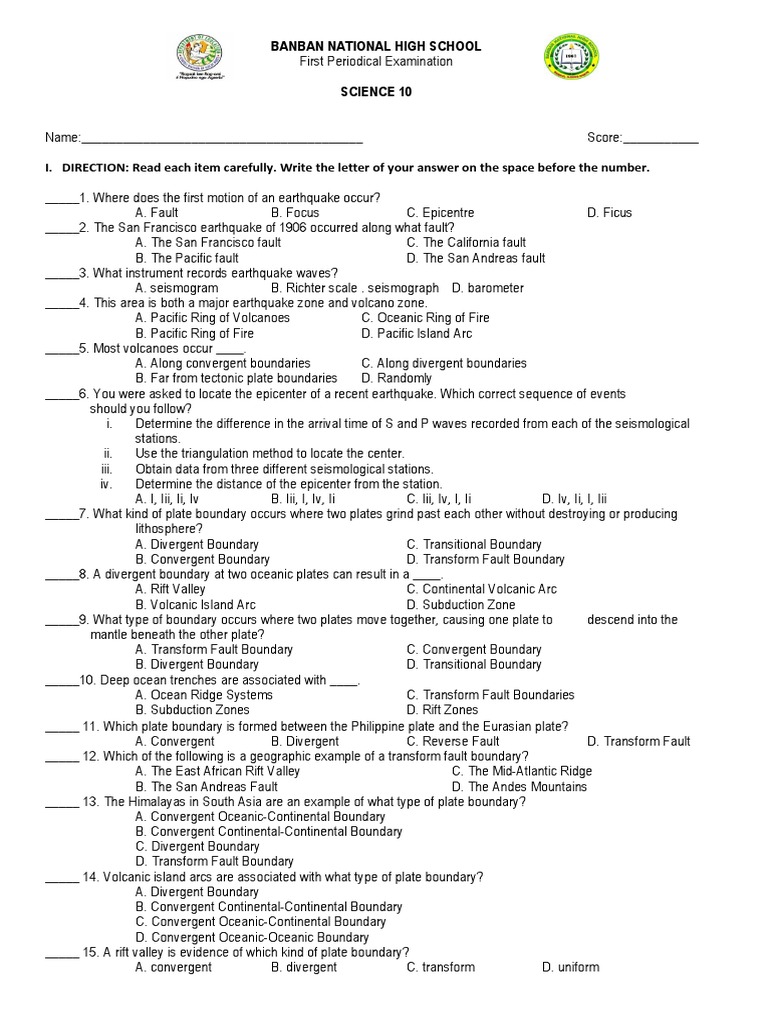 BANBAN NATIONAL HIGH SCHOOL
First Periodical Examination

SCIENCE 10

Name:_________________________________________ Score:___________

I. DIRECTION: Read each item carefully. Write the letter of your answer on the space before the number.

_____1. Where does the first motion of an earthquake occur?
A. Fault B. Focus C. Epicentre D. Ficus

_____2. The San Francisco earthquake of 1906 occurred along what fault?
A. The San Francisco fault C. The California fault
B. The Pacific fault D. The San Andreas fault

_____3. What instrument records earthquake waves?
A. seismogram B. Richter scale . seismograph D. barometer

_____4. This area is both a major earthquake zone and volcano zone.
A. Pacific Ring of Volcanoes C. Oceanic Ring of Fire
B. Pacific Ring of Fire D. Pacific Island Arc

_____5. Most volcanoes occur ____.
A. Along convergent boundaries C. Along divergent boundaries
B. Far from tectonic plate boundaries D. Randomly

_____6. You were asked to locate the epicenter of a recent earthquake. Which correct sequence of events should you follow?
i. Determine the difference in the arrival time of S and P waves recorded from each of the seismological stations.
ii. Use the triangulation method to locate the center.
iii. Obtain data from three different seismological stations.
iv. Determine the distance of the epicenter from the station.
A. I, Iii, Ii, Iv B. Iii, I, Iv, Ii C. Iii, Iv, I, Ii D. Iv, Ii, I, Iii

_____7. What kind of plate boundary occurs where two plates grind past each other without destroying or producing lithosphere?
A. Divergent Boundary C. Transitional Boundary
B. Convergent Boundary D. Transform Fault Boundary

_____8. A divergent boundary at two oceanic plates can result in a ____.
A. Rift Valley C. Continental Volcanic Arc
B. Volcanic Island Arc D. Subduction Zone

_____9. What type of boundary occurs where two plates move together, causing one plate to descend into the mantle beneath the other plate?
A. Transform Fault Boundary C. Convergent Boundary
B. Divergent Boundary D. Transitional Boundary

_____10. Deep ocean trenches are associated with ____.
A. Ocean Ridge Systems C. Transform Fault Boundaries
B. Subduction Zones D. Rift Zones

_____ 11. Which plate boundary is formed between the Philippine plate and the Eurasian plate?
A. Convergent B. Divergent C. Reverse Fault D. Transform Fault

_____ 12. Which of the following is a geographic example of a transform fault boundary?
A. The East African Rift Valley C. The Mid-Atlantic Ridge
B. The San Andreas Fault D. The Andes Mountains

_____ 13. The Himalayas in South Asia are an example of what type of plate boundary?
A. Convergent Oceanic-Continental Boundary
B. Convergent Continental-Continental Boundary
C. Divergent Boundary
D. Transform Fault Boundary

_____ 14. Volcanic island arcs are associated with what type of plate boundary?
A. Divergent Boundary
B. Convergent Continental-Continental Boundary
C. Convergent Oceanic-Continental Boundary
D. Convergent Oceanic-Oceanic Boundary

_____ 15. A rift valley is evidence of which kind of plate boundary?
A. convergent B. divergent C. transform D. uniform